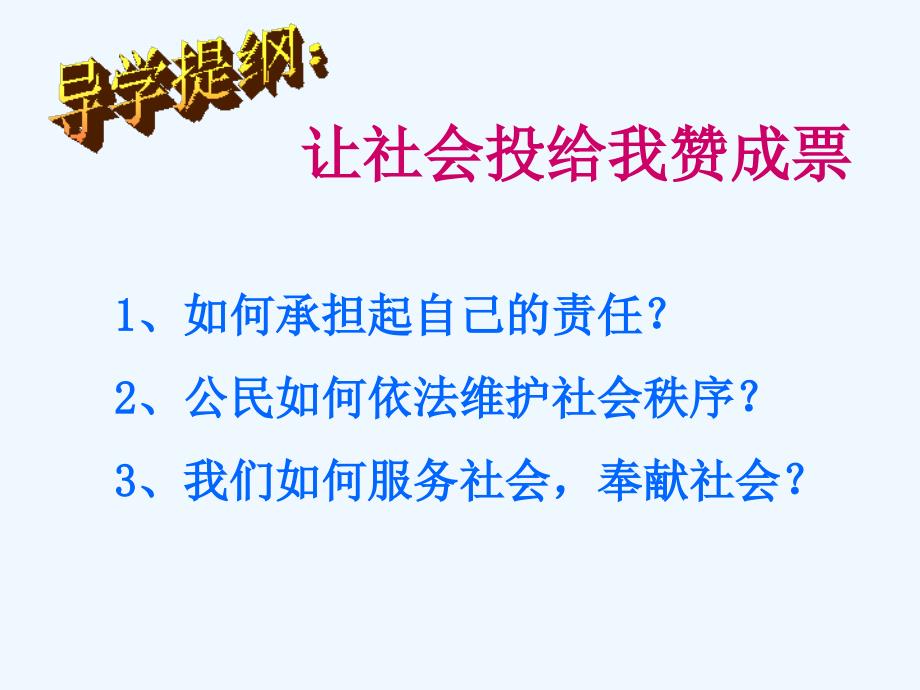 导学提纲：

让社会投给我赞成票

1、如何承担起自己的责任？

2、公民如何依法维护社会秩序？

3、我们如何服务社会，奉献社会？